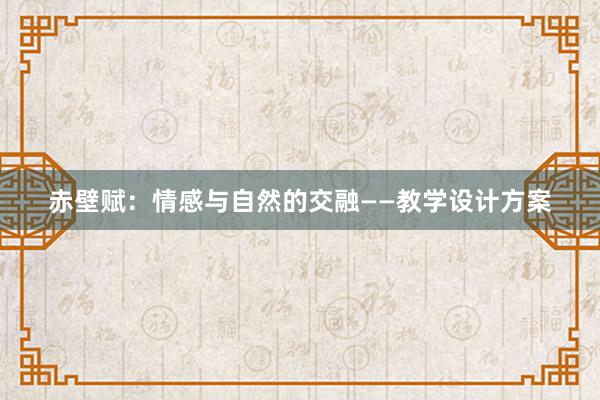 赤壁赋：情感与自然的交融——教学设计方案